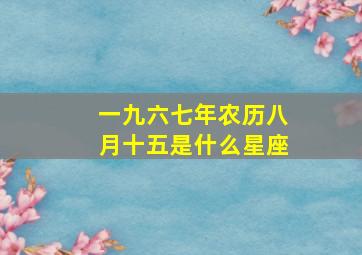 一九六七年农历八月十五是什么星座